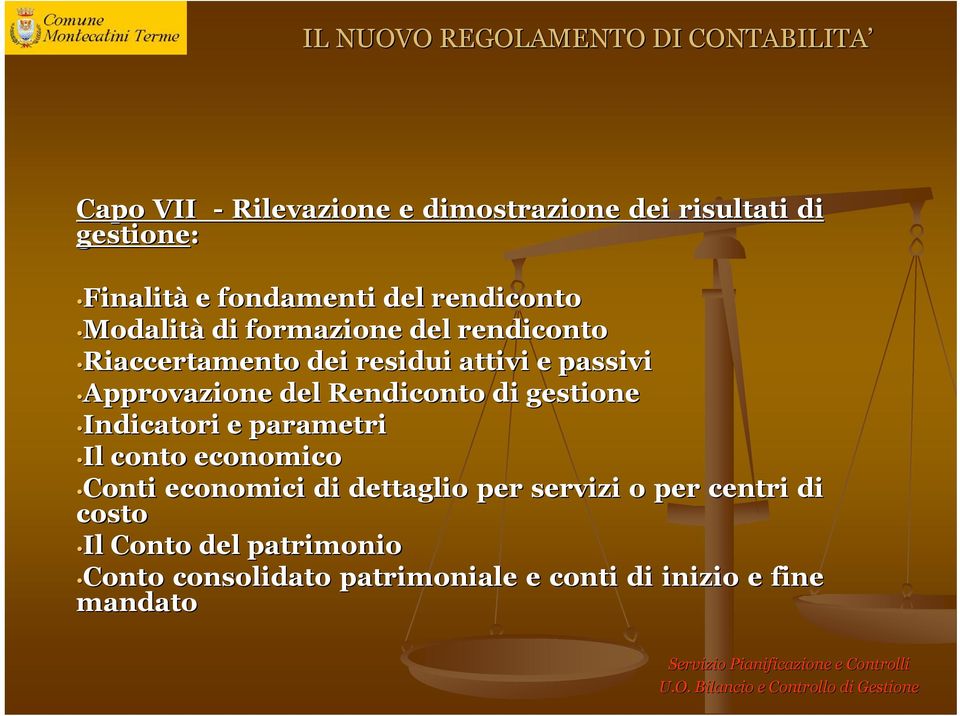 Comune
Montecatini Terme

IL NUOVO REGOLAMENTO DI CONTABILITA’

Capo VII - Rilevazione e dimostrazione dei risultati di gestione:

•Finalità e fondamenti del rendiconto
•Modalità di formazione del rendiconto
•Riaccertamento dei residui attivi e passivi
•Approvazione del Rendiconto di gestione
•Indicatori e parametri
•Il conto economico
•Conti economici di dettaglio per servizi o per centri di costo
•Il Conto del patrimonio
•Conto consolidato patrimoniale e conti di inizio e fine mandato

Servizio Pianificazione e Controlli
U.O. Bilancio e Controllo di Gestione